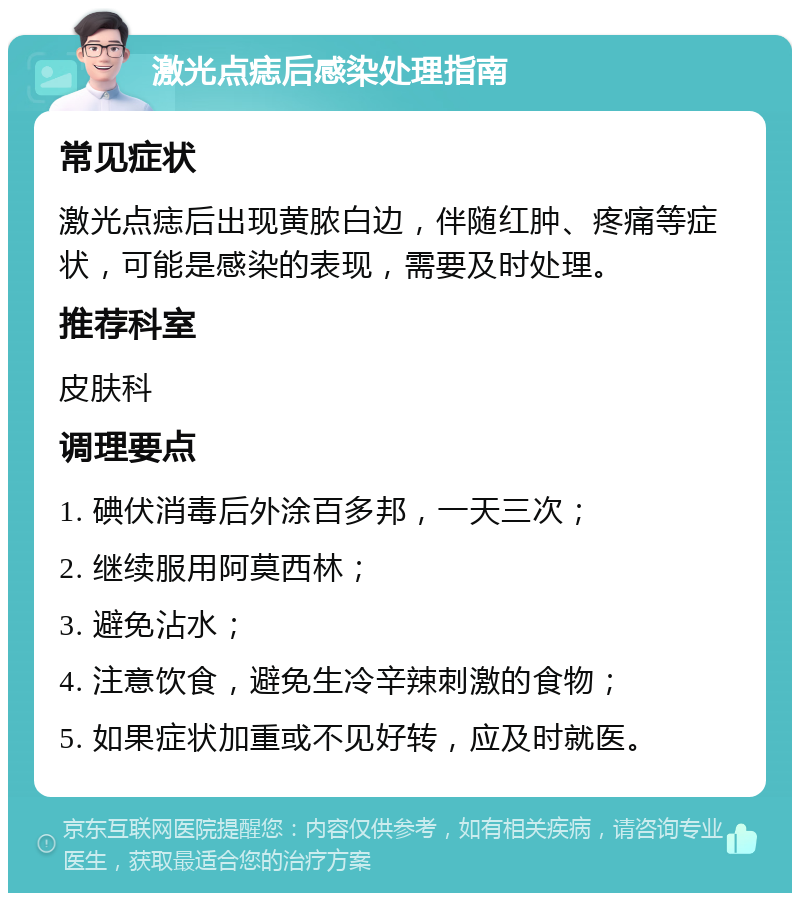 激光点痣后感染处理指南

常见症状

激光点痣后出现黄脓白边，伴随红肿、疼痛等症状，可能是感染的表现，需要及时处理。

推荐科室

皮肤科

调理要点

1. 碘伏消毒后外涂百多邦，一天三次；

2. 继续服用阿莫西林；

3. 避免沾水；

4. 注意饮食，避免生冷辛辣刺激的食物；

5. 如果症状加重或不见好转，应及时就医。

京东互联网医院提醒您：内容仅供参考，如有相关疾病，请咨询专业医生，获取最适合您的治疗方案